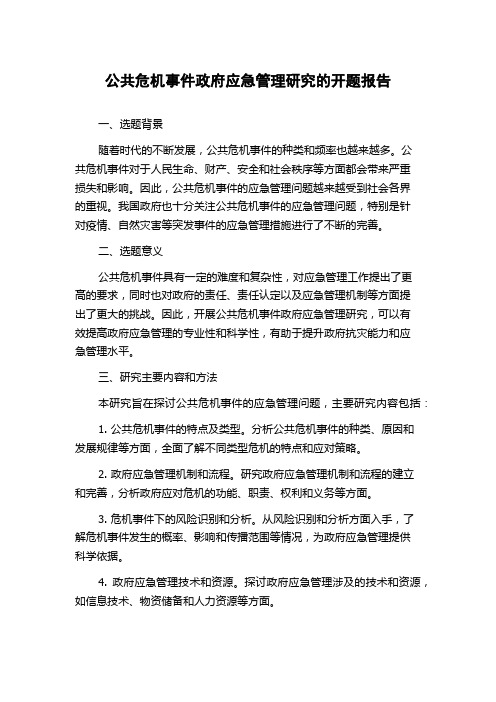 公共危机事件政府应急管理研究的开题报告

一、选题背景

随着时代的不断发展，公共危机事件的种类和频率也越来越多。公共危机事件对于人民生命、财产、安全和社会秩序等方面都会带来严重损失和影响。因此，公共危机事件的应急管理问题越来越受到社会各界的重视。我国政府也十分关注公共危机事件的应急管理问题，特别是针对疫情、自然灾害等突发事件的应急管理措施进行了不断的完善。

二、选题意义

公共危机事件具有一定的难度和复杂性，对应急管理工作提出了更高的要求，同时也对政府的责任、责任认定以及应急管理机制等方面提出了更大的挑战。因此，开展公共危机事件政府应急管理研究，可以有效提高政府应急管理的专业性和科学性，有助于提升政府抗灾能力和应急管理水平。

三、研究主要内容和方法

本研究旨在探讨公共危机事件的应急管理问题，主要研究内容包括：

1. 公共危机事件的特点及类型。分析公共危机事件的种类、原因和发展规律等方面，全面了解不同类型危机的特点和应对策略。

2. 政府应急管理机制和流程。研究政府应急管理机制和流程的建立和完善，分析政府应对危机的功能、职责、权利和义务等方面。

3. 危机事件下的风险识别和分析。从风险识别和分析方面入手，了解危机事件发生的概率、影响和传播范围等情况，为政府应急管理提供科学依据。

4. 政府应急管理技术和资源。探讨政府应急管理涉及的技术和资源，如信息技术、物资储备和人力资源等方面。